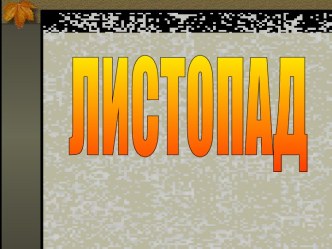 ЛИСТОПАД